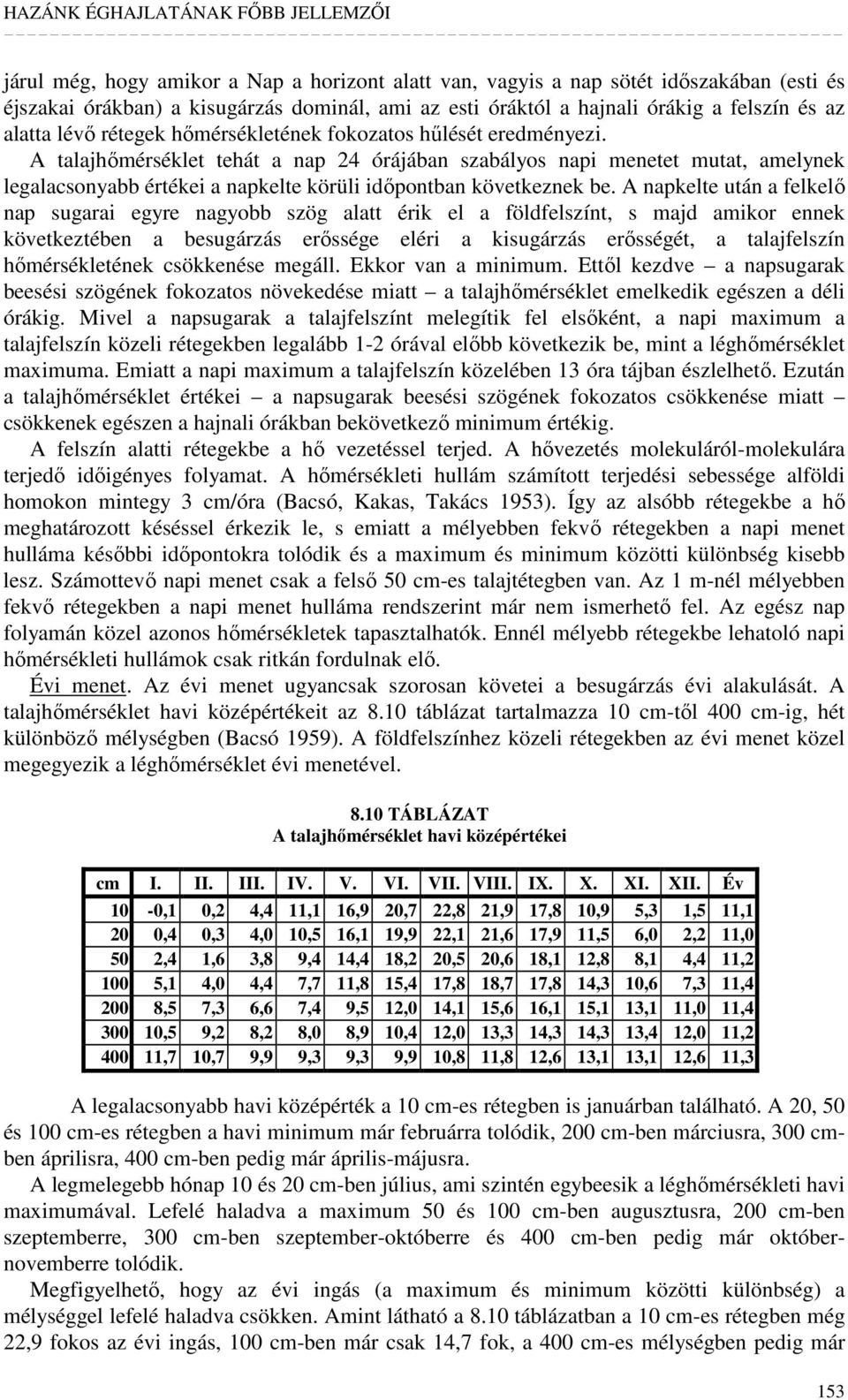 HAZÁNK ÉGHAJLATÁNAK FŐBB JELLEMZŐI

járul még, hogy amikor a Nap a horizont alatt van, vagyis a nap sötét időszakában (esti és éjszakai órákban) a kisugárzás dominál, ami az esti óráktól a hajnali órákig a felszín és az alatta lévő rétegek hőmérsékletének fokozatos hűlését eredményezi.

A talajhőmérséklet tehát a nap 24 órájában szabályos napi menetet mutat, amelynek legalacsonyabb értékei a napkelte körüli időpontban következnek be. A napkelte után a felkelő nap sugarai egyre nagyobb szög alatt érik el a földfelszínt, s majd amikor ennek következtében a besugárzás erőssége eléri a kisugárzás erősségét, a talajfelszín hőmérsékletének csökkenése megáll. Ekkor van a minimum. Ettől kezdve – a napsugarak beesési szögének fokozatos növekedése miatt – a talajhőmérséklet emelkedik egészen a déli órákig. Mivel a napsugarak a talajfelszínt melegítik fel elsőként, a napi maximum a talajfelszín közeli rétegekben legalább 1-2 órával előbb következik be, mint a léghőmérséklet maximuma. Emiatt a napi maximum a talajfelszín közelében 13 óra tájban észlelhető. Ezután a talajhőmérséklet értékei – a napsugarak beesési szögének fokozatos csökkenése miatt – csökkenek egészen a hajnali órákban bekövetkező minimum értékig.

A felszín alatti rétegekbe a hő vezetéssel terjed. A hővezetés molekuláról-molekulára terjedő időigényes folyamat. A hőmérsékleti hullám számított terjedési sebessége alföldi homokon mintegy 3 cm/óra (Bacsó, Kakas, Takács 1953). Így az alsóbb rétegekbe a hő meghatározott késéssel érkezik le, s emiatt a mélyebben fekvő rétegekben a napi menet hulláma későbbi időpontokra tolódik és a maximum és minimum közötti különbség kisebb lesz. Számottevő napi menet csak a felső 50 cm-es talajtétegben van. Az 1 m-nél mélyebben fekvő rétegekben a napi menet hulláma rendszerint már nem ismerhető fel. Az egész nap folyamán közel azonos hőmérsékletek tapasztalhatók. Ennél mélyebb rétegekbe lehatoló napi hőmérsékleti hullámok csak ritkán fordulnak elő.

Évi menet. Az évi menet ugyancsak szorosan követei a besugárzás évi alakulását. A talajhőmérséklet havi középértékeit az 8.10 táblázat tartalmazza 10 cm-től 400 cm-ig, hét különböző mélységben (Bacsó 1959). A földfelszínhez közeli rétegekben az évi menet közel megegyezik a léghőmérséklet évi menetével.

8.10 TÁBLÁZAT
A talajhőmérséklet havi középértékei

| cm | I. | II. | III. | IV. | V. | VI. | VII. | VIII. | IX. | X. | XI. | XII. | Év |
|---|---|---|---|---|---|---|---|---|---|---|---|---|---|
| 10 | -0,1 | 0,2 | 4,4 | 11,1 | 16,9 | 20,7 | 22,8 | 21,9 | 17,8 | 10,9 | 5,3 | 1,5 | 11,1 |
| 20 | 0,4 | 0,3 | 4,0 | 10,5 | 16,1 | 19,9 | 22,1 | 21,6 | 17,9 | 11,5 | 6,0 | 2,2 | 11,0 |
| 50 | 2,4 | 1,6 | 3,8 | 9,4 | 14,4 | 18,2 | 20,5 | 20,6 | 18,1 | 12,8 | 8,1 | 4,4 | 11,2 |
| 100 | 5,1 | 4,0 | 4,4 | 7,7 | 11,8 | 15,4 | 17,8 | 18,7 | 17,8 | 14,3 | 10,6 | 7,3 | 11,4 |
| 200 | 8,5 | 7,3 | 6,6 | 7,4 | 9,5 | 12,0 | 14,1 | 15,6 | 16,1 | 15,1 | 13,1 | 11,0 | 11,4 |
| 300 | 10,5 | 9,2 | 8,2 | 8,0 | 8,9 | 10,4 | 12,0 | 13,3 | 14,3 | 14,3 | 13,4 | 12,0 | 11,2 |
| 400 | 11,7 | 10,7 | 9,9 | 9,3 | 9,3 | 9,9 | 10,8 | 11,8 | 12,6 | 13,1 | 13,1 | 12,6 | 11,3 |

A legalacsonyabb havi középérték a 10 cm-es rétegben is januárban található. A 20, 50 és 100 cm-es rétegben a havi minimum már februárra tolódik, 200 cm-ben márciusra, 300 cm-ben áprilisra, 400 cm-ben pedig már április-májusra.

A legmelegebb hónap 10 és 20 cm-ben július, ami szintén egybeesik a léghőmérsékleti havi maximumával. Lefelé haladva a maximum 50 és 100 cm-ben augusztusra, 200 cm-ben szeptemberre, 300 cm-ben szeptember-októberre és 400 cm-ben pedig már október-novemberre tolódik.

Megfigyelhető, hogy az évi ingás (a maximum és minimum közötti különbség) a mélységgel lefelé haladva csökken. Amint látható a 8.10 táblázatban a 10 cm-es rétegben még 22,9 fokos az évi ingás, 100 cm-ben már csak 14,7 fok, a 400 cm-es mélységben pedig már

153